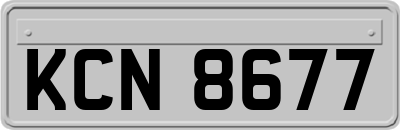 KCN 8677